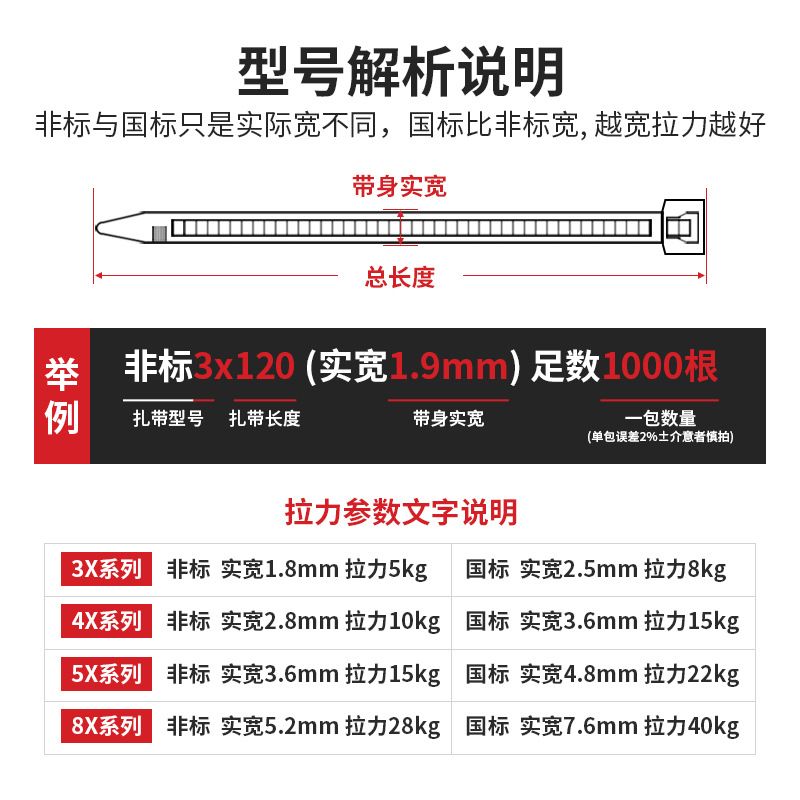 型号解析说明

非标与国标只是实际宽不同，国标比非标宽, 越宽拉力越好

带身实宽

总长度

举例

非标3x120 (实宽1.9mm) 足数1000根

扎带型号 扎带长度 带身实宽 一包数量

(单包误差2%±介意者慎拍)

拉力参数文字说明

| 3X系列 | 非标 实宽1.8mm 拉力5kg | 国标 实宽2.5mm 拉力8kg |
|---|---|---|
| 4X系列 | 非标 实宽2.8mm 拉力10kg | 国标 实宽3.6mm 拉力15kg |
| 5X系列 | 非标 实宽3.6mm 拉力15kg | 国标 实宽4.8mm 拉力22kg |
| 8X系列 | 非标 实宽5.2mm 拉力28kg | 国标 实宽7.6mm 拉力40kg |